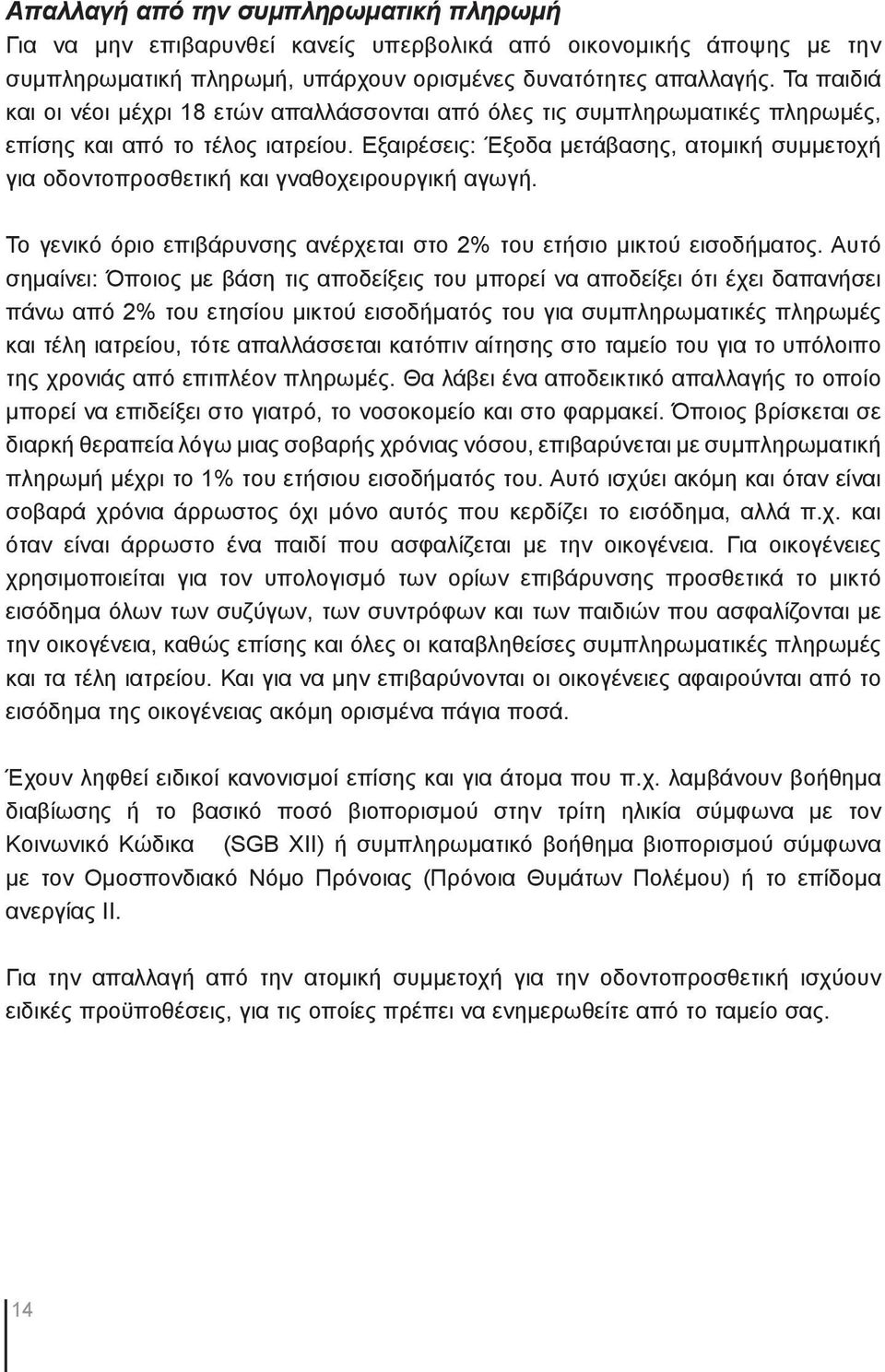 Απαλλαγή από την συμπληρωματική πληρωμή
Για να μην επιβαρυνθεί κανείς υπερβολικά από οικονομικής άποψης με την συμπληρωματική πληρωμή, υπάρχουν ορισμένες δυνατότητες απαλλαγής. Τα παιδιά και οι νέοι μέχρι 18 ετών απαλλάσσονται από όλες τις συμπληρωματικές πληρωμές, επίσης και από το τέλος ιατρείου. Εξαιρέσεις: Έξοδα μετάβασης, ατομική συμμετοχή για οδοντοπροσθετική και γναθοχειρουργική αγωγή.

Το γενικό όριο επιβάρυνσης ανέρχεται στο 2% του ετήσιο μικτού εισοδήματος. Αυτό σημαίνει: Όποιος με βάση τις αποδείξεις του μπορεί να αποδείξει ότι έχει δαπανήσει πάνω από 2% του ετησίου μικτού εισοδήματός του για συμπληρωματικές πληρωμές και τέλη ιατρείου, τότε απαλλάσσεται κατόπιν αίτησης στο ταμείο του για το υπόλοιπο της χρονιάς από επιπλέον πληρωμές. Θα λάβει ένα αποδεικτικό απαλλαγής το οποίο μπορεί να επιδείξει στο γιατρό, το νοσοκομείο και στο φαρμακεί. Όποιος βρίσκεται σε διαρκή θεραπεία λόγω μιας σοβαρής χρόνιας νόσου, επιβαρύνεται με συμπληρωματική πληρωμή μέχρι το 1% του ετήσιου εισοδήματός του. Αυτό ισχύει ακόμη και όταν είναι σοβαρά χρόνια άρρωστος όχι μόνο αυτός που κερδίζει το εισόδημα, αλλά π.χ. και όταν είναι άρρωστο ένα παιδί που ασφαλίζεται με την οικογένεια. Για οικογένειες χρησιμοποιείται για τον υπολογισμό των ορίων επιβάρυνσης προσθετικά το μικτό εισόδημα όλων των συζύγων, των συντρόφων και των παιδιών που ασφαλίζονται με την οικογένεια, καθώς επίσης και όλες οι καταβληθείσες συμπληρωματικές πληρωμές και τα τέλη ιατρείου. Και για να μην επιβαρύνονται οι οικογένειες αφαιρούνται από το εισόδημα της οικογένειας ακόμη ορισμένα πάγια ποσά.

Έχουν ληφθεί ειδικοί κανονισμοί επίσης και για άτομα που π.χ. λαμβάνουν βοήθημα διαβίωσης ή το βασικό ποσό βιοπορισμού στην τρίτη ηλικία σύμφωνα με τον Κοινωνικό Κώδικα (SGB XII) ή συμπληρωματικό βοήθημα βιοπορισμού σύμφωνα με τον Ομοσπονδιακό Νόμο Πρόνοιας (Πρόνοια Θυμάτων Πολέμου) ή το επίδομα ανεργίας II.

Για την απαλλαγή από την ατομική συμμετοχή για την οδοντοπροσθετική ισχύουν ειδικές προϋποθέσεις, για τις οποίες πρέπει να ενημερωθείτε από το ταμείο σας.

14